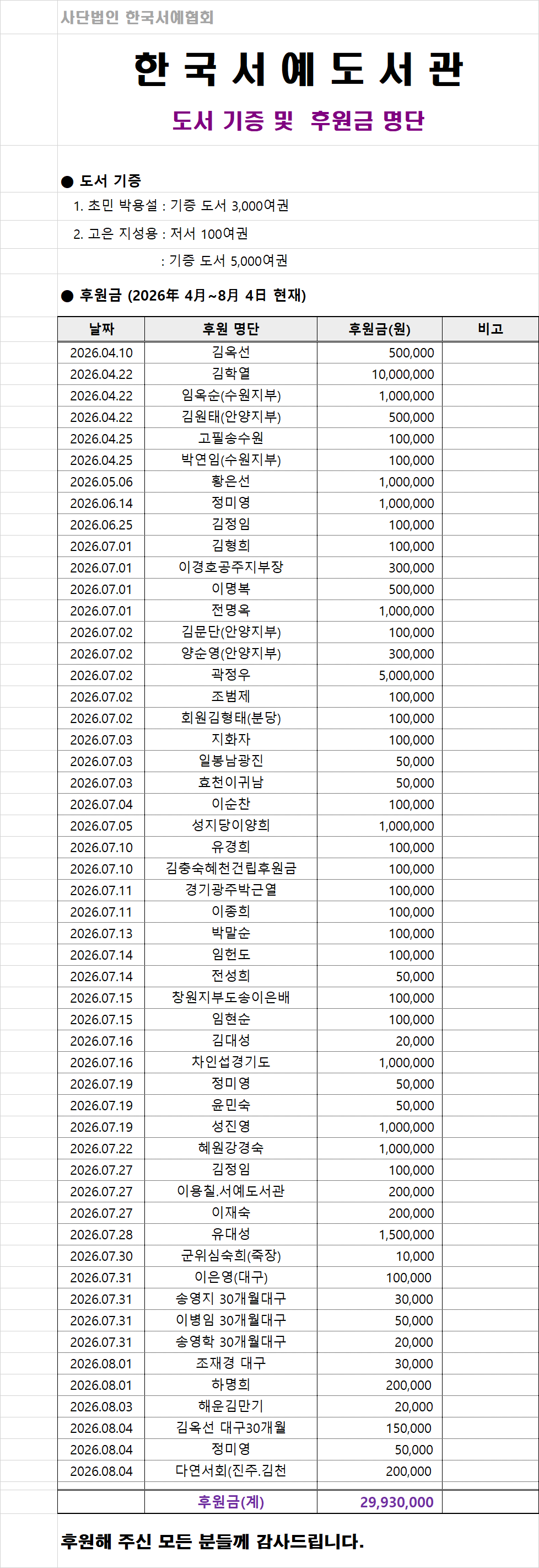 사단법인 한국서예협회

한 국 서 예 도 서 관

도서 기증 및 후원금 명단

● 도서 기증

1. 초민 박용설 : 기증 도서 3,000여권

2. 고은 지성용 : 저서 100여권

: 기증 도서 5,000여권

● 후원금 (2026年 4月~8月 4日 현재)

| 날짜 | 후원 명단 | 후원금(원) | 비고 |
|---|---|---|---|
| 2026.04.10 | 김옥선 | 500,000 | |
| 2026.04.22 | 김학열 | 10,000,000 | |
| 2026.04.22 | 임옥순(수원지부) | 1,000,000 | |
| 2026.04.22 | 김원태(안양지부) | 500,000 | |
| 2026.04.25 | 고필송수원 | 100,000 | |
| 2026.04.25 | 박연임(수원지부) | 100,000 | |
| 2026.05.06 | 황은선 | 1,000,000 | |
| 2026.06.14 | 정미영 | 1,000,000 | |
| 2026.06.25 | 김정임 | 100,000 | |
| 2026.07.01 | 김형희 | 100,000 | |
| 2026.07.01 | 이경호공주지부장 | 300,000 | |
| 2026.07.01 | 이명복 | 500,000 | |
| 2026.07.01 | 전명옥 | 1,000,000 | |
| 2026.07.02 | 김문단(안양지부) | 100,000 | |
| 2026.07.02 | 양순영(안양지부) | 300,000 | |
| 2026.07.02 | 곽정우 | 5,000,000 | |
| 2026.07.02 | 조범제 | 100,000 | |
| 2026.07.02 | 회원김형태(분당) | 100,000 | |
| 2026.07.03 | 지화자 | 100,000 | |
| 2026.07.03 | 일봉남광진 | 50,000 | |
| 2026.07.03 | 효천이귀남 | 50,000 | |
| 2026.07.04 | 이순찬 | 100,000 | |
| 2026.07.05 | 성지당이양희 | 1,000,000 | |
| 2026.07.10 | 유경희 | 100,000 | |
| 2026.07.10 | 김충숙혜천건립후원금 | 100,000 | |
| 2026.07.11 | 경기광주박근열 | 100,000 | |
| 2026.07.11 | 이종희 | 100,000 | |
| 2026.07.13 | 박말순 | 100,000 | |
| 2026.07.14 | 임헌도 | 100,000 | |
| 2026.07.14 | 전성희 | 50,000 | |
| 2026.07.15 | 창원지부도송이은배 | 100,000 | |
| 2026.07.15 | 임현순 | 100,000 | |
| 2026.07.16 | 김대성 | 20,000 | |
| 2026.07.16 | 차인섭경기도 | 1,000,000 | |
| 2026.07.19 | 정미영 | 50,000 | |
| 2026.07.19 | 윤민숙 | 50,000 | |
| 2026.07.19 | 성진영 | 1,000,000 | |
| 2026.07.22 | 혜원강경숙 | 1,000,000 | |
| 2026.07.27 | 김정임 | 100,000 | |
| 2026.07.27 | 이용칠.서예도서관 | 200,000 | |
| 2026.07.27 | 이재숙 | 200,000 | |
| 2026.07.28 | 유대성 | 1,500,000 | |
| 2026.07.30 | 군위심숙희(죽장) | 10,000 | |
| 2026.07.31 | 이은영(대구) | 100,000 | |
| 2026.07.31 | 송영지 30개월대구 | 30,000 | |
| 2026.07.31 | 이병임 30개월대구 | 50,000 | |
| 2026.07.31 | 송영학 30개월대구 | 20,000 | |
| 2026.08.01 | 조재경 대구 | 30,000 | |
| 2026.08.01 | 하명희 | 200,000 | |
| 2026.08.03 | 해운김만기 | 20,000 | |
| 2026.08.04 | 김옥선 대구30개월 | 150,000 | |
| 2026.08.04 | 정미영 | 50,000 | |
| 2026.08.04 | 다연서회(진주.김천 | 200,000 | |
| | 후원금(계) | 29,930,000 | |

후원해 주신 모든 분들께 감사드립니다.